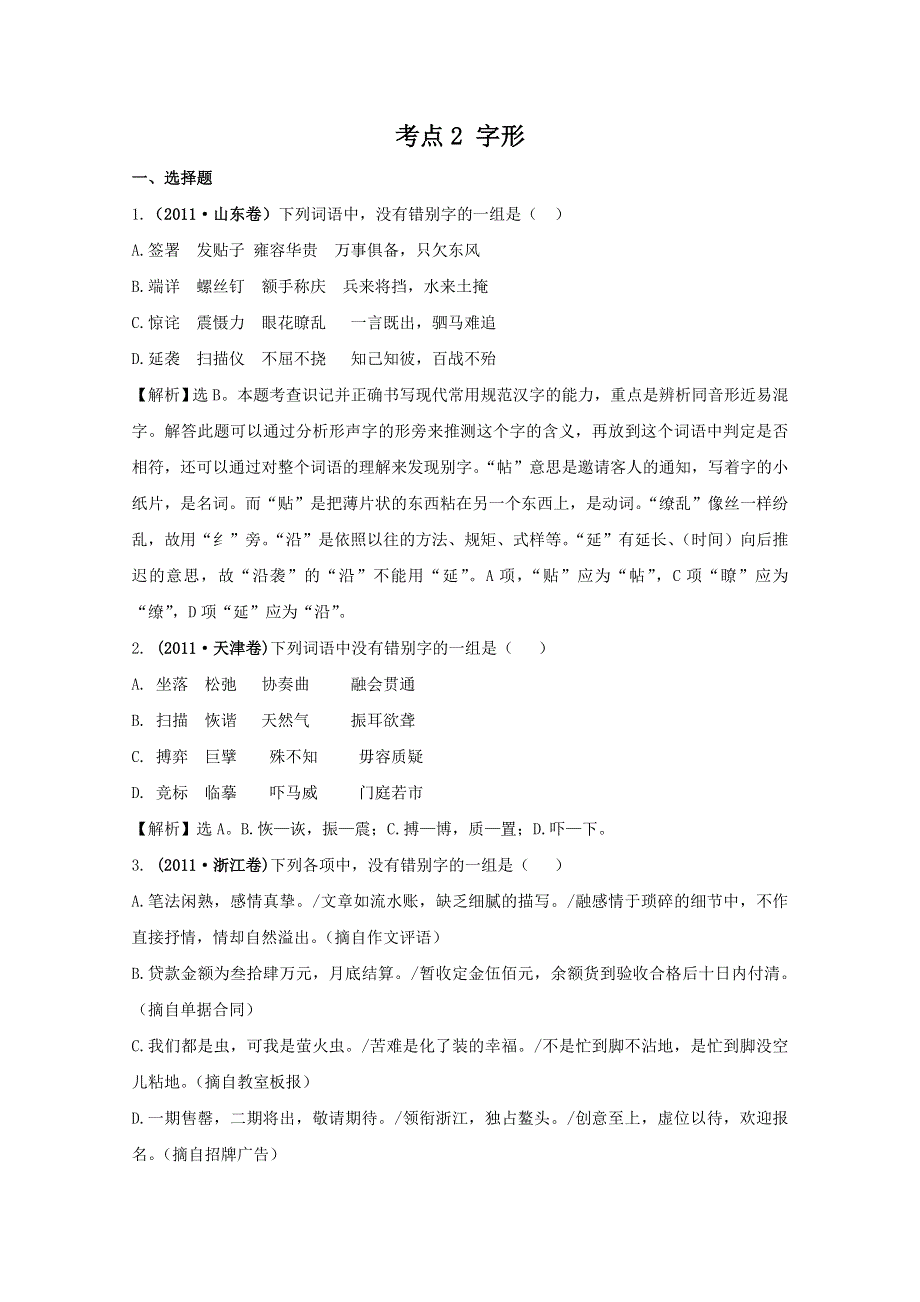 考点 2 字形

一、选择题

1.（2011·山东卷）下列词语中，没有错别字的一组是（ ）

A.签署 发贴子 雍容华贵 万事俱备，只欠东风

B.端详 螺丝钉 额手称庆 兵来将挡，水来土掩

C.惊诧 震慑力 眼花瞭乱 一言既出，驷马难追

D.延袭 扫描仪 不屈不挠 知己知彼，百战不殆

【解析】选 B。本题考查识记并正确书写现代常用规范汉字的能力，重点是辨析同音形近易混字。解答此题可以通过分析形声字的形旁来推测这个字的含义，再放到这个词语中判定是否相符，还可以通过对整个词语的理解来发现别字。“帖”意思是邀请客人的通知，写着字的小纸片，是名词。而“贴”是把薄片状的东西粘在另一个东西上，是动词。“缭乱”像丝一样纷乱，故用“纟”旁。“沿”是依照以往的方法、规矩、式样等。“延”有延长、(时间）向后推迟的意思，故“沿袭”的“沿”不能用“延”。A 项，“贴”应为“帖”，C 项“瞭”应为“缭”，D 项“延”应为“沿”。

2.（2011·天津卷)下列词语中没有错别字的一组是（ ）

A. 坐落 松弛 协奏曲 融会贯通

B. 扫描 恢谐 天然气 振耳欲聋

C. 搏弈 巨擘 殊不知 毋容质疑

D. 竞标 临摹 吓马威 门庭若市

【解析】选 A。B.恢—诙，振—震；C.搏—博，质—置；D.吓—下。

3.（2011·浙江卷)下列各项中，没有错别字的一组是（ ）

A.笔法闲熟，感情真挚。/文章如流水账，缺乏细腻的描写。/融感情于琐碎的细节中，不作直接抒情，情却自然溢出。(摘自作文评语)

B.贷款金额为叁拾肆万元，月底结算。/暂收定金伍佰元，余额货到验收合格后十日内付清。(摘自单据合同)

C.我们都是虫，可我是萤火虫。/苦难是化了装的幸福。/不是忙到脚不沾地，是忙到脚没空儿粘地。(摘自教室板报)

D.一期售罄，二期将出，敬请期待。/领衔浙江，独占鳌头。/创意至上，虚位以待，欢迎报名。(摘自招牌广告)